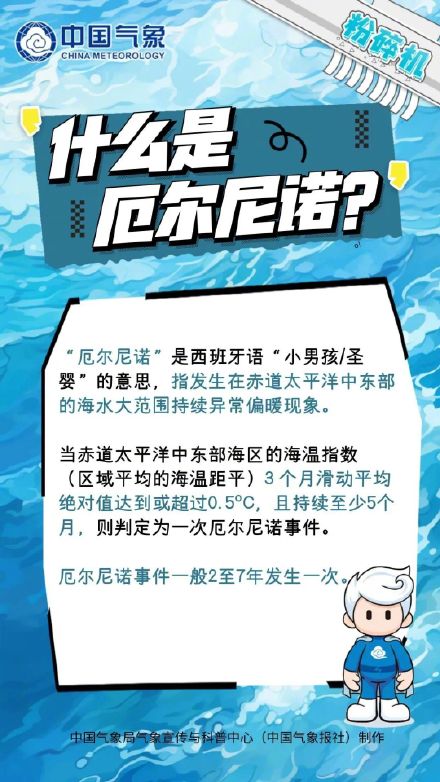 中国气象
CHINA METEOROLOGY

粉碎机

什么是厄尔尼诺?

“厄尔尼诺”是西班牙语“小男孩/圣婴”的意思，指发生在赤道太平洋中东部的海水大范围持续异常偏暖现象。

当赤道太平洋中东部海区的海温指数（区域平均的海温距平）3个月滑动平均绝对值达到或超过0.5°C，且持续至少5个月，则判定为一次厄尔尼诺事件。

厄尔尼诺事件一般2至7年发生一次。

中国气象局气象宣传与科普中心（中国气象报社）制作